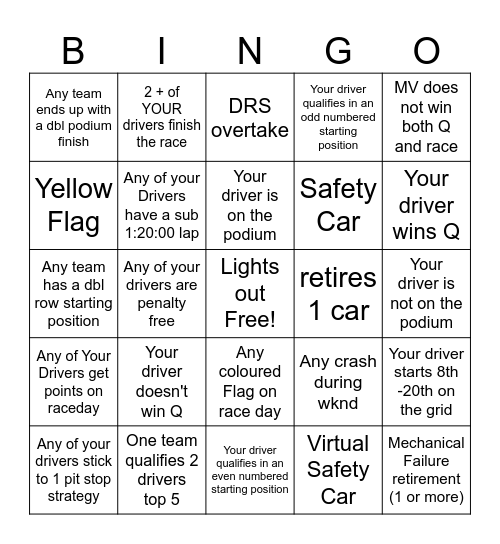 | B | I | N | G | O |
|---|---|---|---|---|
| Any team ends up with a dbl podium finish | 2 + of YOUR drivers finish the race | DRS overtake | Your driver qualifies in an odd numbered starting position | MV does not win both Q and race |
| Yellow Flag | Any of your Drivers have a sub 1:20:00 lap | Your driver is on the podium | Safety Car | Your driver wins Q |
| Any team has a dbl row starting position | Any of your drivers are penalty free | Lights out Free! | retires 1 car | Your driver is not on the podium |
| Any of Your Drivers get points on raceday | Your driver doesn't win Q | Any coloured Flag on race day | Any crash during wknd | Your driver starts 8th -20th on the grid |
| Any of your drivers stick to 1 pit stop strategy | One team qualifies 2 drivers top 5 | Your driver qualifies in an even numbered starting position | Virtual Safety Car | Mechanical Failure retirement (1 or more) |